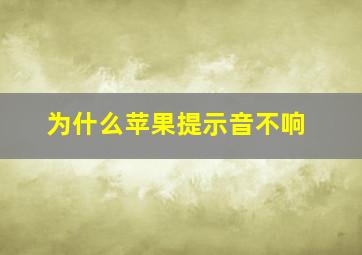 为什么苹果提示音不响